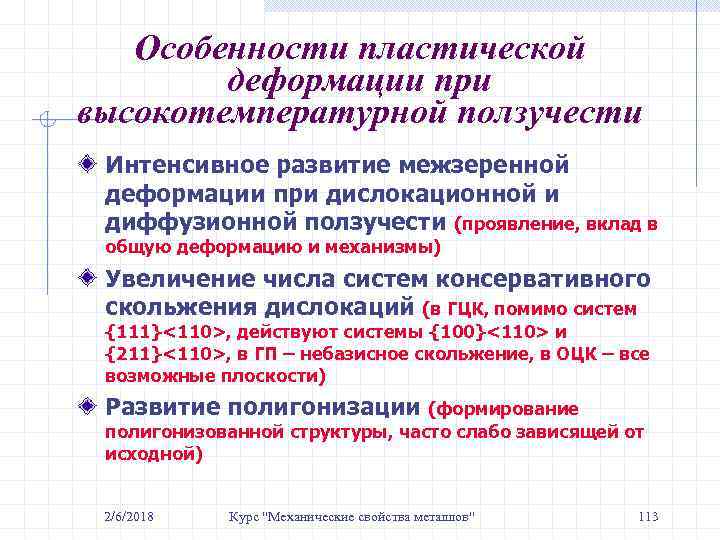 Особенности пластической деформации при высокотемпературной ползучести

Интенсивное развитие межзеренной деформации при дислокационной и диффузионной ползучести (проявление, вклад в общую деформацию и механизмы)

Увеличение числа систем консервативного скольжения дислокаций (в ГЦК, помимо систем {111}<110>, действуют системы {100}<110> и {211}<110>, в ГП – небазисное скольжение, в ОЦК – все возможные плоскости)

Развитие полигонизации (формирование полигонизованной структуры, часто слабо зависящей от исходной)

2/6/2018 Курс "Механические свойства металлов" 113